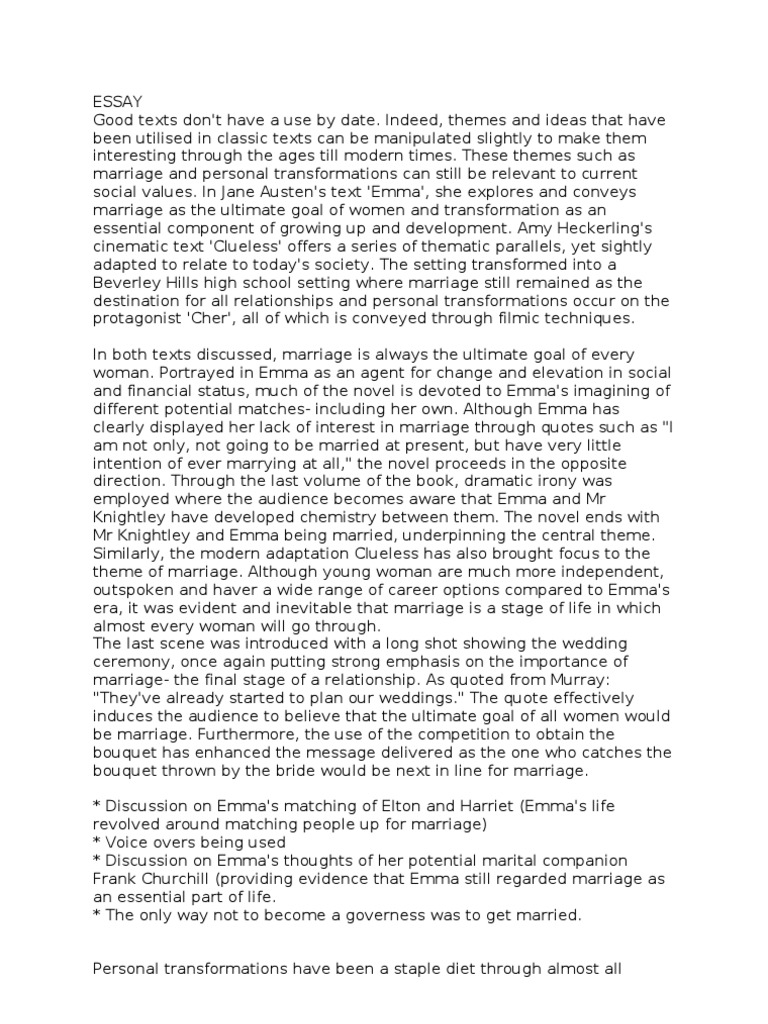 ESSAY
Good texts don't have a use by date. Indeed, themes and ideas that have been utilised in classic texts can be manipulated slightly to make them interesting through the ages till modern times. These themes such as marriage and personal transformations can still be relevant to current social values. In Jane Austen's text 'Emma', she explores and conveys marriage as the ultimate goal of women and transformation as an essential component of growing up and development. Amy Heckerling's cinematic text 'Clueless' offers a series of thematic parallels, yet sightly adapted to relate to today's society. The setting transformed into a Beverley Hills high school setting where marriage still remained as the destination for all relationships and personal transformations occur on the protagonist 'Cher', all of which is conveyed through filmic techniques.

In both texts discussed, marriage is always the ultimate goal of every woman. Portrayed in Emma as an agent for change and elevation in social and financial status, much of the novel is devoted to Emma's imagining of different potential matches- including her own. Although Emma has clearly displayed her lack of interest in marriage through quotes such as "I am not only, not going to be married at present, but have very little intention of ever marrying at all," the novel proceeds in the opposite direction. Through the last volume of the book, dramatic irony was employed where the audience becomes aware that Emma and Mr Knightley have developed chemistry between them. The novel ends with Mr Knightley and Emma being married, underpinning the central theme. Similarly, the modern adaptation Clueless has also brought focus to the theme of marriage. Although young woman are much more independent, outspoken and haver a wide range of career options compared to Emma's era, it was evident and inevitable that marriage is a stage of life in which almost every woman will go through.
The last scene was introduced with a long shot showing the wedding ceremony, once again putting strong emphasis on the importance of marriage- the final stage of a relationship. As quoted from Murray: "They've already started to plan our weddings." The quote effectively induces the audience to believe that the ultimate goal of all women would be marriage. Furthermore, the use of the competition to obtain the bouquet has enhanced the message delivered as the one who catches the bouquet thrown by the bride would be next in line for marriage.

* Discussion on Emma's matching of Elton and Harriet (Emma's life revolved around matching people up for marriage)
* Voice overs being used
* Discussion on Emma's thoughts of her potential marital companion Frank Churchill (providing evidence that Emma still regarded marriage as an essential part of life.
* The only way not to become a governess was to get married.

Personal transformations have been a staple diet through almost all